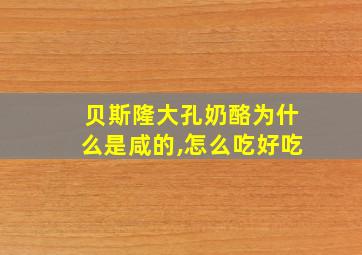 贝斯隆大孔奶酪为什么是咸的,怎么吃好吃